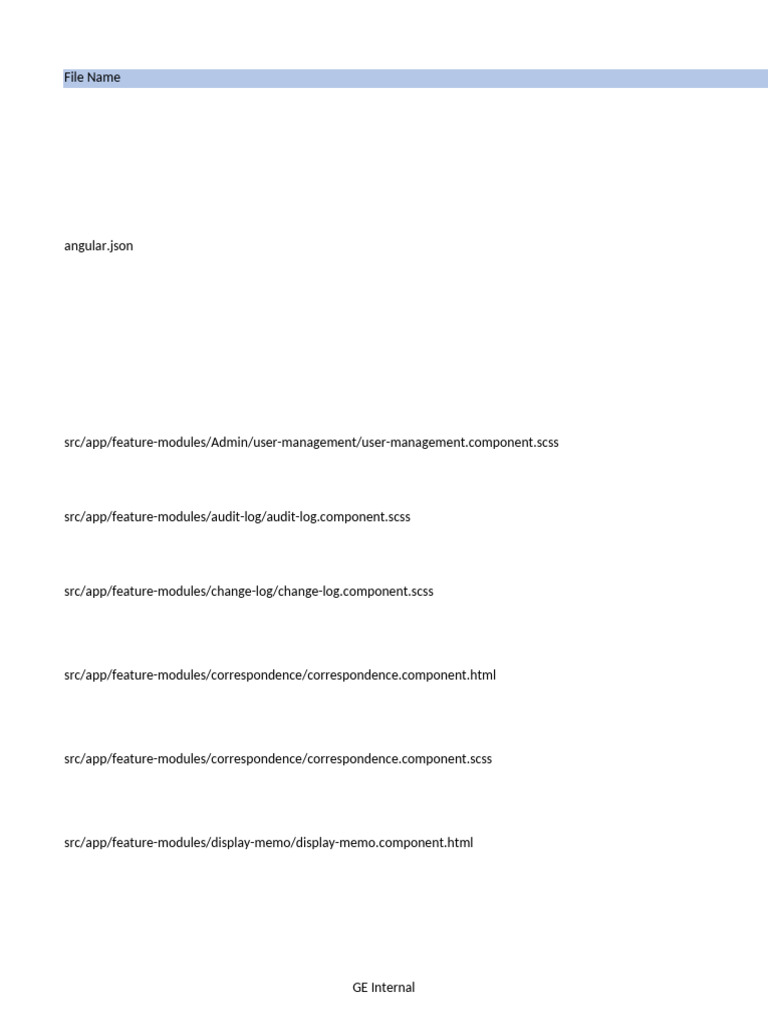 File Name

angular.json

src/app/feature-modules/Admin/user-management/user-management.component.scss

src/app/feature-modules/audit-log/audit-log.component.scss

src/app/feature-modules/change-log/change-log.component.scss

src/app/feature-modules/correspondence/correspondence.component.html

src/app/feature-modules/correspondence/correspondence.component.scss

src/app/feature-modules/display-memo/display-memo.component.html

GE Internal